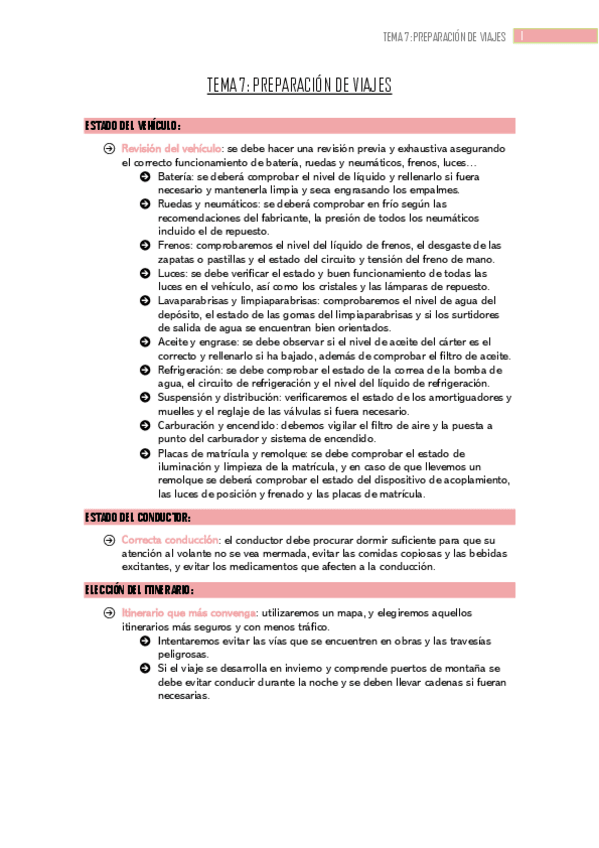 TEMA 7: PREPARACIÓN DE VIAJES 1

TEMA 7: PREPARACIÓN DE VIAJES

ESTADO DEL VEHÍCULO:

Revisión del vehículo: se debe hacer una revisión previa y exhaustiva asegurando el correcto funcionamiento de batería, ruedas y neumáticos, frenos, luces…

Batería: se deberá comprobar el nivel de líquido y rellenarlo si fuera necesario y mantenerla limpia y seca engrasando los empalmes.

Ruedas y neumáticos: se deberá comprobar en frío según las recomendaciones del fabricante, la presión de todos los neumáticos incluido el de repuesto.

Frenos: comprobaremos el nivel del líquido de frenos, el desgaste de las zapatas o pastillas y el estado del circuito y tensión del freno de mano.

Luces: se debe verificar el estado y buen funcionamiento de todas las luces en el vehículo, así como los cristales y las lámparas de repuesto.

Lavaparabrisas y limpiaparabrisas: comprobaremos el nivel de agua del depósito, el estado de las gomas del limpiaparabrisas y si los surtidores de salida de agua se encuentran bien orientados.

Aceite y engrase: se debe observar si el nivel de aceite del cárter es el correcto y rellenarlo si ha bajado, además de comprobar el filtro de aceite.

Refrigeración: se debe comprobar el estado de la correa de la bomba de agua, el circuito de refrigeración y el nivel del líquido de refrigeración.

Suspensión y distribución: verificaremos el estado de los amortiguadores y muelles y el reglaje de las válvulas si fuera necesario.

Carburación y encendido: debemos vigilar el filtro de aire y la puesta a punto del carburador y sistema de encendido.

Placas de matrícula y remolque: se debe comprobar el estado de iluminación y limpieza de la matrícula, y en caso de que llevemos un remolque se deberá comprobar el estado del dispositivo de acoplamiento, las luces de posición y frenado y las placas de matrícula.

ESTADO DEL CONDUCTOR:

Correcta conducción: el conductor debe procurar dormir suficiente para que su atención al volante no se vea mermada, evitar las comidas copiosas y las bebidas excitantes, y evitar los medicamentos que afecten a la conducción.

ELECCIÓN DEL ITINERARIO:

Itinerario que más convenga: utilizaremos un mapa, y elegiremos aquellos itinerarios más seguros y con menos tráfico.

Intentaremos evitar las vías que se encuentren en obras y las travesías peligrosas.

Si el viaje se desarrolla en invierno y comprende puertos de montaña se debe evitar conducir durante la noche y se deben llevar cadenas si fueran necesarias.